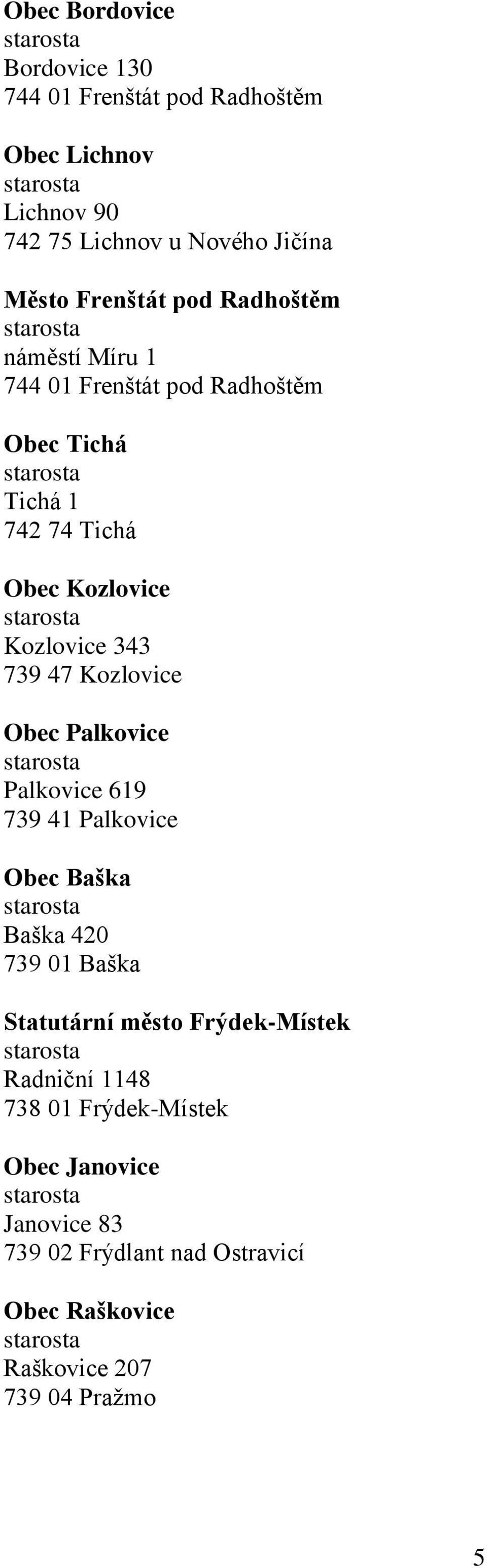 Obec Bordovice
starosta
Bordovice 130
744 01 Frenštát pod Radhoštěm

Obec Lichnov
starosta
Lichnov 90
742 75 Lichnov u Nového Jičína

Město Frenštát pod Radhoštěm
starosta
náměstí Míru 1
744 01 Frenštát pod Radhoštěm

Obec Tichá
starosta
Tichá 1
742 74 Tichá

Obec Kozlovice
starosta
Kozlovice 343
739 47 Kozlovice

Obec Palkovice
starosta
Palkovice 619
739 41 Palkovice

Obec Baška
starosta
Baška 420
739 01 Baška

Statutární město Frýdek-Místek
starosta
Radniční 1148
738 01 Frýdek-Místek

Obec Janovice
starosta
Janovice 83
739 02 Frýdlant nad Ostravicí

Obec Raškovice
starosta
Raškovice 207
739 04 Pražmo

5